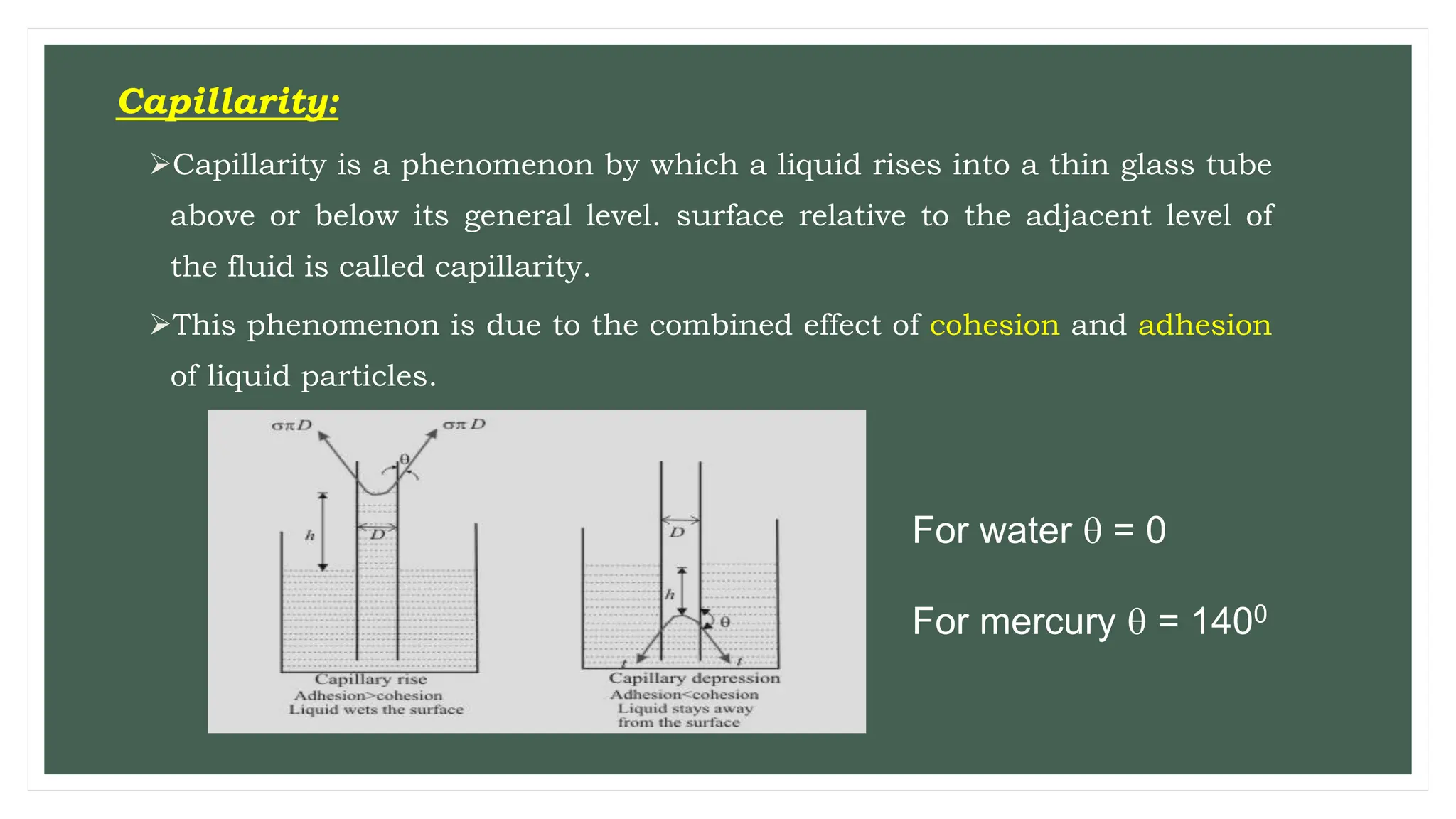 Capillarity:

➢Capillarity is a phenomenon by which a liquid rises into a thin glass tube above or below its general level. surface relative to the adjacent level of the fluid is called capillarity.

➢This phenomenon is due to the combined effect of cohesion and adhesion of liquid particles.

$\sigma\pi D$

$\sigma\pi D$

$\theta$

$h$

$D$

Capillary rise
Adhesion>cohesion
Liquid wets the surface

$D$

$h$

$\theta$

$t$

$t$

Capillary depression
Adhesion<cohesion
Liquid stays away from the surface

For water $\theta = 0$

For mercury $\theta = 140^0$